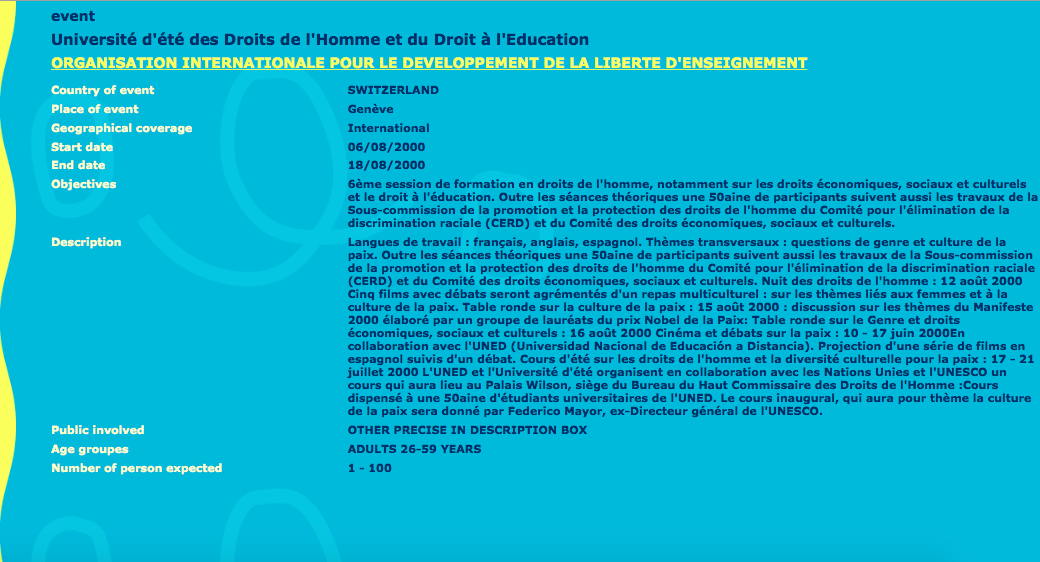 event

Université d'été des Droits de l'Homme et du Droit à l'Education

ORGANISATION INTERNATIONALE POUR LE DEVELOPPEMENT DE LA LIBERTE D'ENSEIGNEMENT

| | |
|---|---|
| Country of event | SWITZERLAND |
| Place of event | Genève |
| Geographical coverage | International |
| Start date | 06/08/2000 |
| End date | 18/08/2000 |
| Objectives | 6ème session de formation en droits de l'homme, notamment sur les droits économiques, sociaux et culturels et le droit à l'éducation. Outre les séances théoriques une 50aine de participants suivent aussi les travaux de la Sous-commission de la promotion et la protection des droits de l'homme du Comité pour l'élimination de la discrimination raciale (CERD) et du Comité des droits économiques, sociaux et culturels. |
| Description | Langues de travail : français, anglais, espagnol. Thèmes transversaux : questions de genre et culture de la paix. Outre les séances théoriques une 50aine de participants suivent aussi les travaux de la Sous-commission de la promotion et la protection des droits de l'homme du Comité pour l'élimination de la discrimination raciale (CERD) et du Comité des droits économiques, sociaux et culturels. Nuit des droits de l'homme : 12 août 2000 Cinq films avec débats seront agrémentés d'un repas multiculturel : sur les thèmes liés aux femmes et à la culture de la paix. Table ronde sur la culture de la paix : 15 août 2000 : discussion sur les thèmes du Manifeste 2000 élaboré par un groupe de lauréats du prix Nobel de la Paix: Table ronde sur le Genre et droits économiques, sociaux et culturels : 16 août 2000 Cinéma et débats sur la paix : 10 - 17 juin 2000En collaboration avec l'UNED (Universidad Nacional de Educación a Distancia). Projection d'une série de films en espagnol suivis d'un débat. Cours d'été sur les droits de l'homme et la diversité culturelle pour la paix : 17 - 21 juillet 2000 L'UNED et l'Université d'été organisent en collaboration avec les Nations Unies et l'UNESCO un cours qui aura lieu au Palais Wilson, siège du Bureau du Haut Commissaire des Droits de l'Homme :Cours dispensé à une 50aine d'étudiants universitaires de l'UNED. Le cours inaugural, qui aura pour thème la culture de la paix sera donné par Federico Mayor, ex-Directeur général de l'UNESCO. |
| Public involved | OTHER PRECISE IN DESCRIPTION BOX |
| Age groupes | ADULTS 26-59 YEARS |
| Number of person expected | 1 - 100 |